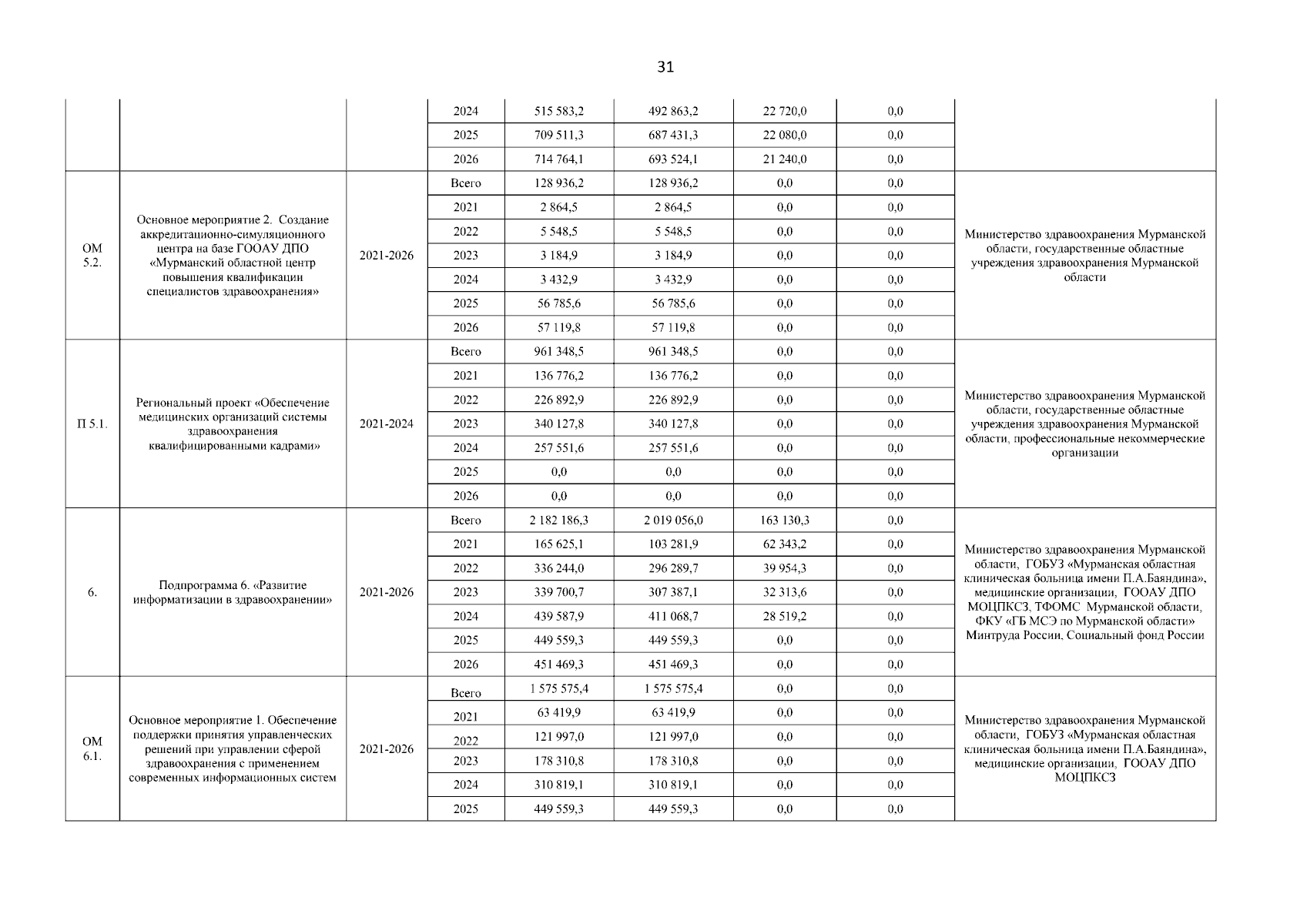 31

| | | | | | | | | |
|---|---|---|---|---|---|---|---|---|
| | | | 2024 | 515 583,2 | 492 863,2 | 22 720,0 | 0,0 | |
| | | | 2025 | 709 511,3 | 687 431,3 | 22 080,0 | 0,0 | |
| | | | 2026 | 714 764,1 | 693 524,1 | 21 240,0 | 0,0 | |
| ОМ 5.2. | Основное мероприятие 2. Создание аккредитационно-симуляционного центра на базе ГООАУ ДПО «Мурманский областной центр повышения квалификации специалистов здравоохранения» | 2021-2026 | Всего | 128 936,2 | 128 936,2 | 0,0 | 0,0 | Министерство здравоохранения Мурманской области, государственные областные учреждения здравоохранения Мурманской области |
| | | | 2021 | 2 864,5 | 2 864,5 | 0,0 | 0,0 | |
| | | | 2022 | 5 548,5 | 5 548,5 | 0,0 | 0,0 | |
| | | | 2023 | 3 184,9 | 3 184,9 | 0,0 | 0,0 | |
| | | | 2024 | 3 432,9 | 3 432,9 | 0,0 | 0,0 | |
| | | | 2025 | 56 785,6 | 56 785,6 | 0,0 | 0,0 | |
| | | | 2026 | 57 119,8 | 57 119,8 | 0,0 | 0,0 | |
| П 5.1. | Региональный проект «Обеспечение медицинских организаций системы здравоохранения квалифицированными кадрами» | 2021-2024 | Всего | 961 348,5 | 961 348,5 | 0,0 | 0,0 | Министерство здравоохранения Мурманской области, государственные областные учреждения здравоохранения Мурманской области, профессиональные некоммерческие организации |
| | | | 2021 | 136 776,2 | 136 776,2 | 0,0 | 0,0 | |
| | | | 2022 | 226 892,9 | 226 892,9 | 0,0 | 0,0 | |
| | | | 2023 | 340 127,8 | 340 127,8 | 0,0 | 0,0 | |
| | | | 2024 | 257 551,6 | 257 551,6 | 0,0 | 0,0 | |
| | | | 2025 | 0,0 | 0,0 | 0,0 | 0,0 | |
| | | | 2026 | 0,0 | 0,0 | 0,0 | 0,0 | |
| 6. | Подпрограмма 6. «Развитие информатизации в здравоохранении» | 2021-2026 | Всего | 2 182 186,3 | 2 019 056,0 | 163 130,3 | 0,0 | Министерство здравоохранения Мурманской области, ГОБУЗ «Мурманская областная клиническая больница имени П.А.Баяндина», медицинские организации, ГООАУ ДПО МОЦПКСЗ, ТФОМС Мурманской области, ФКУ «ГБ МСЭ по Мурманской области» Минтруда России, Социальный фонд России |
| | | | 2021 | 165 625,1 | 103 281,9 | 62 343,2 | 0,0 | |
| | | | 2022 | 336 244,0 | 296 289,7 | 39 954,3 | 0,0 | |
| | | | 2023 | 339 700,7 | 307 387,1 | 32 313,6 | 0,0 | |
| | | | 2024 | 439 587,9 | 411 068,7 | 28 519,2 | 0,0 | |
| | | | 2025 | 449 559,3 | 449 559,3 | 0,0 | 0,0 | |
| | | | 2026 | 451 469,3 | 451 469,3 | 0,0 | 0,0 | |
| ОМ 6.1. | Основное мероприятие 1. Обеспечение поддержки принятия управленческих решений при управлении сферой здравоохранения с применением современных информационных систем | 2021-2026 | Всего | 1 575 575,4 | 1 575 575,4 | 0,0 | 0,0 | Министерство здравоохранения Мурманской области, ГОБУЗ «Мурманская областная клиническая больница имени П.А.Баяндина», медицинские организации, ГООАУ ДПО МОЦПКСЗ |
| | | | 2021 | 63 419,9 | 63 419,9 | 0,0 | 0,0 | |
| | | | 2022 | 121 997,0 | 121 997,0 | 0,0 | 0,0 | |
| | | | 2023 | 178 310,8 | 178 310,8 | 0,0 | 0,0 | |
| | | | 2024 | 310 819,1 | 310 819,1 | 0,0 | 0,0 | |
| | | | 2025 | 449 559,3 | 449 559,3 | 0,0 | 0,0 | |